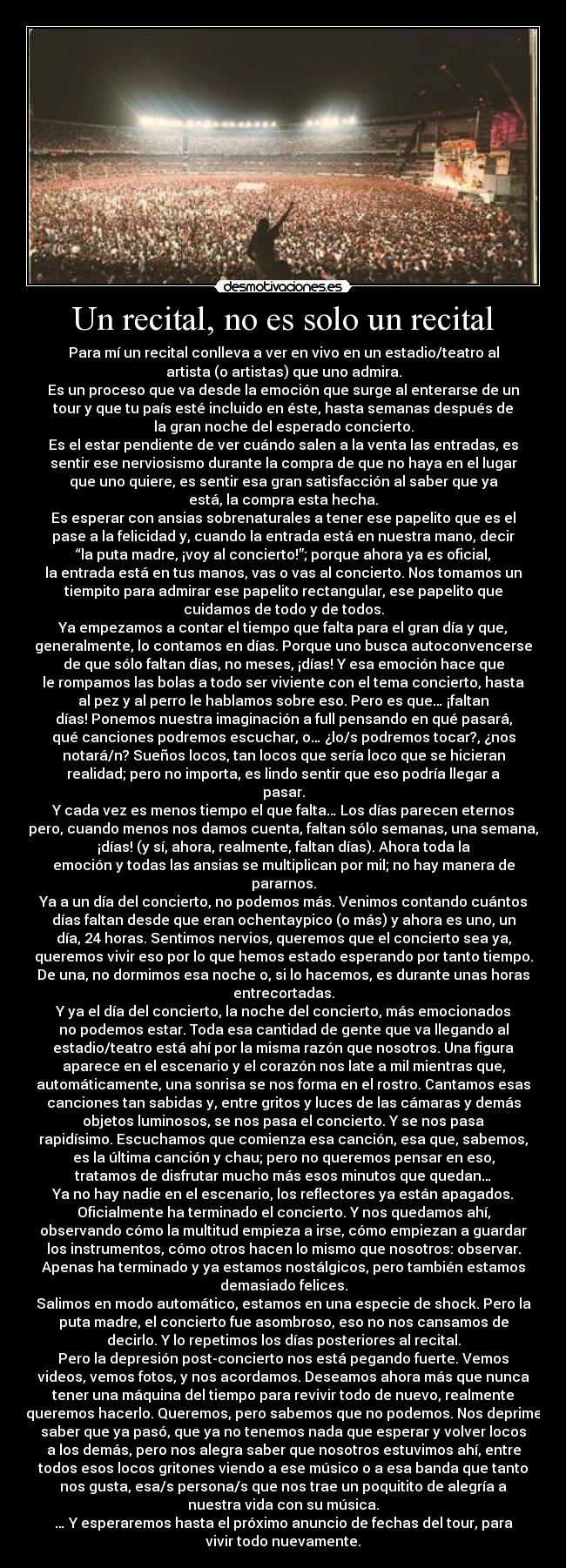 desmotivaciones.es

Un recital, no es solo un recital

Para mí un recital conlleva a ver en vivo en un estadio/teatro al artista (o artistas) que uno admira.
Es un proceso que va desde la emoción que surge al enterarse de un tour y que tu país esté incluido en éste, hasta semanas después de la gran noche del esperado concierto.
Es el estar pendiente de ver cuándo salen a la venta las entradas, es sentir ese nerviosismo durante la compra de que no haya en el lugar que uno quiere, es sentir esa gran satisfacción al saber que ya está, la compra esta hecha.
Es esperar con ansias sobrenaturales a tener ese papelito que es el pase a la felicidad y, cuando la entrada está en nuestra mano, decir “la puta madre, ¡voy al concierto!”; porque ahora ya es oficial, la entrada está en tus manos, vas o vas al concierto. Nos tomamos un tiempito para admirar ese papelito rectangular, ese papelito que cuidamos de todo y de todos.
Ya empezamos a contar el tiempo que falta para el gran día y que, generalmente, lo contamos en días. Porque uno busca autoconvencerse de que sólo faltan días, no meses, ¡días! Y esa emoción hace que le rompamos las bolas a todo ser viviente con el tema concierto, hasta al pez y al perro le hablamos sobre eso. Pero es que… ¡faltan días! Ponemos nuestra imaginación a full pensando en qué pasará, qué canciones podremos escuchar, o… ¿lo/s podremos tocar?, ¿nos notará/n? Sueños locos, tan locos que sería loco que se hicieran realidad; pero no importa, es lindo sentir que eso podría llegar a pasar.
Y cada vez es menos tiempo el que falta… Los días parecen eternos pero, cuando menos nos damos cuenta, faltan sólo semanas, una semana, ¡días! (y sí, ahora, realmente, faltan días). Ahora toda la emoción y todas las ansias se multiplican por mil; no hay manera de pararnos.
Ya a un día del concierto, no podemos más. Venimos contando cuántos días faltan desde que eran ochentaypico (o más) y ahora es uno, un día, 24 horas. Sentimos nervios, queremos que el concierto sea ya, queremos vivir eso por lo que hemos estado esperando por tanto tiempo. De una, no dormimos esa noche o, si lo hacemos, es durante unas horas entrecortadas.
Y ya el día del concierto, la noche del concierto, más emocionados no podemos estar. Toda esa cantidad de gente que va llegando al estadio/teatro está ahí por la misma razón que nosotros. Una figura aparece en el escenario y el corazón nos late a mil mientras que, automáticamente, una sonrisa se nos forma en el rostro. Cantamos esas canciones tan sabidas y, entre gritos y luces de las cámaras y demás objetos luminosos, se nos pasa el concierto. Y se nos pasa rapidísimo. Escuchamos que comienza esa canción, esa que, sabemos, es la última canción y chau; pero no queremos pensar en eso, tratamos de disfrutar mucho más esos minutos que quedan…
Ya no hay nadie en el escenario, los reflectores ya están apagados. Oficialmente ha terminado el concierto. Y nos quedamos ahí, observando cómo la multitud empieza a irse, cómo empiezan a guardar los instrumentos, cómo otros hacen lo mismo que nosotros: observar. Apenas ha terminado y ya estamos nostálgicos, pero también estamos demasiado felices.
Salimos en modo automático, estamos en una especie de shock. Pero la puta madre, el concierto fue asombroso, eso no nos cansamos de decirlo. Y lo repetimos los días posteriores al recital.
Pero la depresión post-concierto nos está pegando fuerte. Vemos videos, vemos fotos, y nos acordamos. Deseamos ahora más que nunca tener una máquina del tiempo para revivir todo de nuevo, realmente queremos hacerlo. Queremos, pero sabemos que no podemos. Nos deprime saber que ya pasó, que ya no tenemos nada que esperar y volver locos a los demás, pero nos alegra saber que nosotros estuvimos ahí, entre todos esos locos gritones viendo a ese músico o a esa banda que tanto nos gusta, esa/s persona/s que nos trae un poquitito de alegría a nuestra vida con su música.
… Y esperaremos hasta el próximo anuncio de fechas del tour, para vivir todo nuevamente.